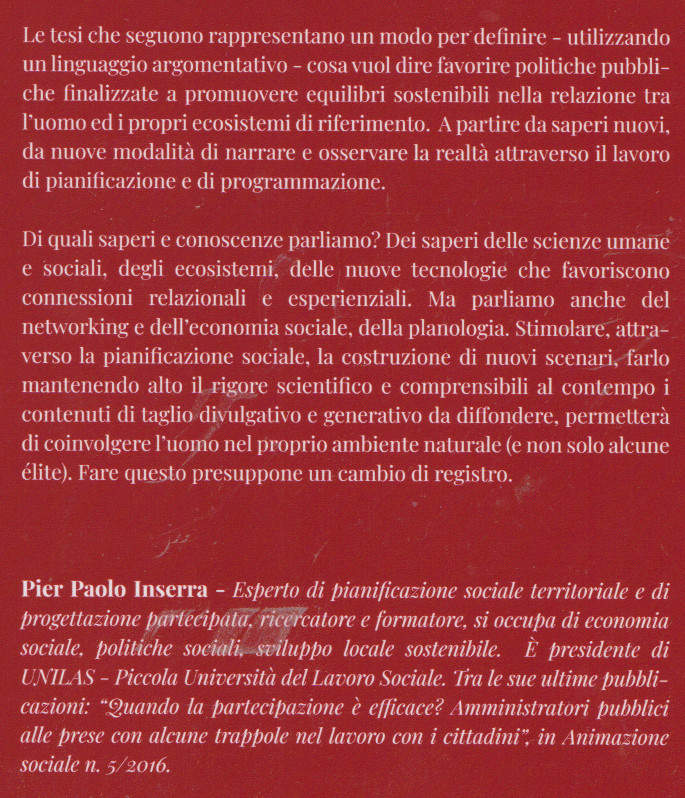 Le tesi che seguono rappresentano un modo per definire - utilizzando un linguaggio argomentativo - cosa vuol dire favorire politiche pubbliche finalizzate a promuovere equilibri sostenibili nella relazione tra l'uomo ed i propri ecosistemi di riferimento. A partire da saperi nuovi, da nuove modalità di narrare e osservare la realtà attraverso il lavoro di pianificazione e di programmazione.

Di quali saperi e conoscenze parliamo? Dei saperi delle scienze umane e sociali, degli ecosistemi, delle nuove tecnologie che favoriscono connessioni relazionali e esperienziali. Ma parliamo anche del networking e dell'economia sociale, della planologia. Stimolare, attraverso la pianificazione sociale, la costruzione di nuovi scenari, farlo mantenendo alto il rigore scientifico e comprensibili al contempo i contenuti di taglio divulgativo e generativo da diffondere, permetterà di coinvolgere l'uomo nel proprio ambiente naturale (e non solo alcune élite). Fare questo presuppone un cambio di registro.

Pier Paolo Inserra - Esperto di pianificazione sociale territoriale e di progettazione partecipata, ricercatore e formatore, si occupa di economia sociale, politiche sociali, sviluppo locale sostenibile. È presidente di UNILAS - Piccola Università del Lavoro Sociale. Tra le sue ultime pubblicazioni: "Quando la partecipazione è efficace? Amministratori pubblici alle prese con alcune trappole nel lavoro con i cittadini", in Animazione sociale n. 5/2016.